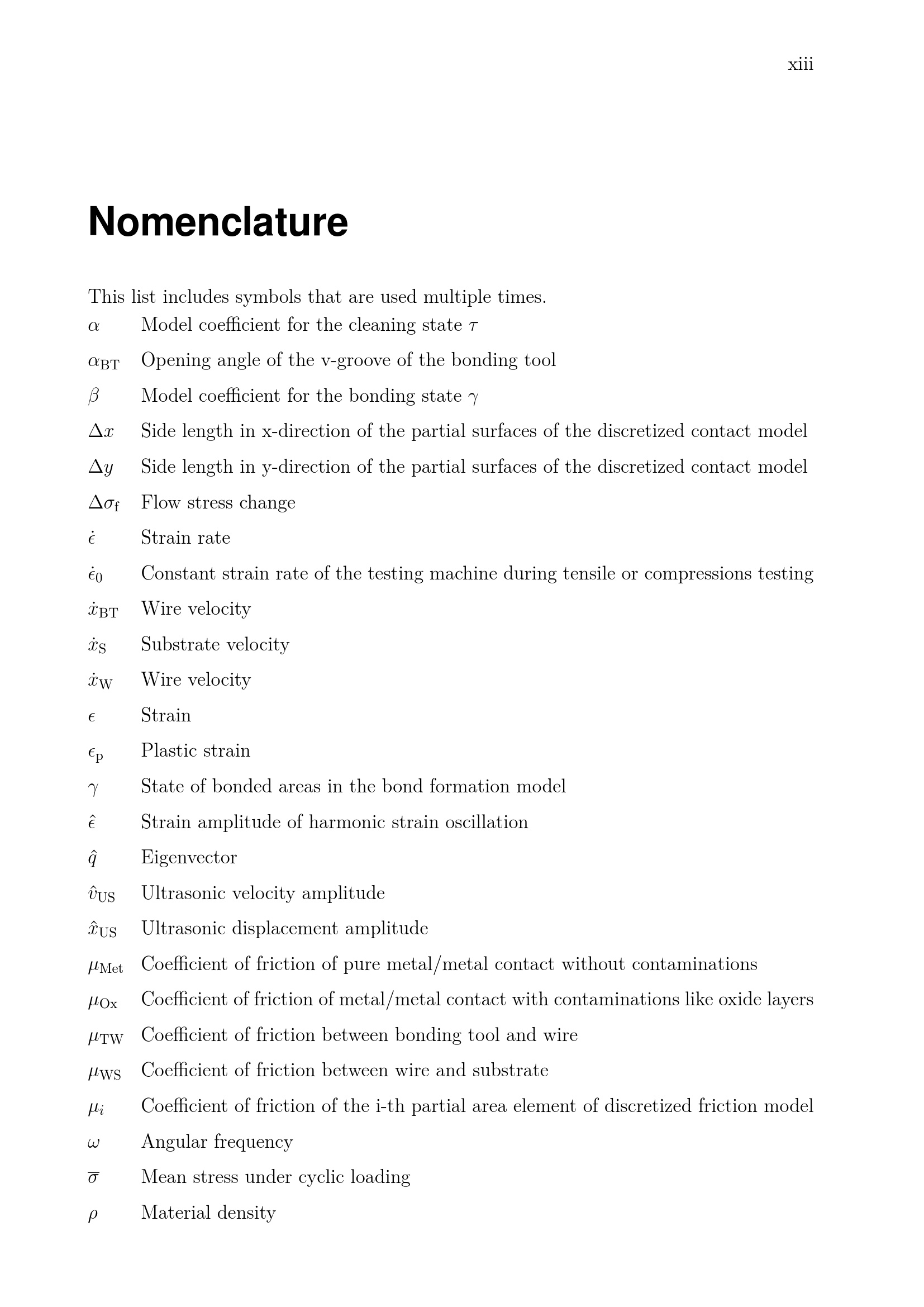 xiii

Nomenclature

This list includes symbols that are used multiple times.

$\alpha$ Model coefficient for the cleaning state $\tau$

$\alpha_{\mathrm{BT}}$ Opening angle of the v-groove of the bonding tool

$\beta$ Model coefficient for the bonding state $\gamma$

$\Delta x$ Side length in x-direction of the partial surfaces of the discretized contact model

$\Delta y$ Side length in y-direction of the partial surfaces of the discretized contact model

$\Delta\sigma_{\mathrm{f}}$ Flow stress change

$\dot{\epsilon}$ Strain rate

$\dot{\epsilon}_0$ Constant strain rate of the testing machine during tensile or compressions testing

$\dot{x}_{\mathrm{BT}}$ Wire velocity

$\dot{x}_{\mathrm{S}}$ Substrate velocity

$\dot{x}_{\mathrm{W}}$ Wire velocity

$\epsilon$ Strain

$\epsilon_{\mathrm{p}}$ Plastic strain

$\gamma$ State of bonded areas in the bond formation model

$\hat{\epsilon}$ Strain amplitude of harmonic strain oscillation

$\hat{q}$ Eigenvector

$\hat{v}_{\mathrm{US}}$ Ultrasonic velocity amplitude

$\hat{x}_{\mathrm{US}}$ Ultrasonic displacement amplitude

$\mu_{\mathrm{Met}}$ Coefficient of friction of pure metal/metal contact without contaminations

$\mu_{\mathrm{Ox}}$ Coefficient of friction of metal/metal contact with contaminations like oxide layers

$\mu_{\mathrm{TW}}$ Coefficient of friction between bonding tool and wire

$\mu_{\mathrm{WS}}$ Coefficient of friction between wire and substrate

$\mu_i$ Coefficient of friction of the i-th partial area element of discretized friction model

$\omega$ Angular frequency

$\overline{\sigma}$ Mean stress under cyclic loading

$\rho$ Material density